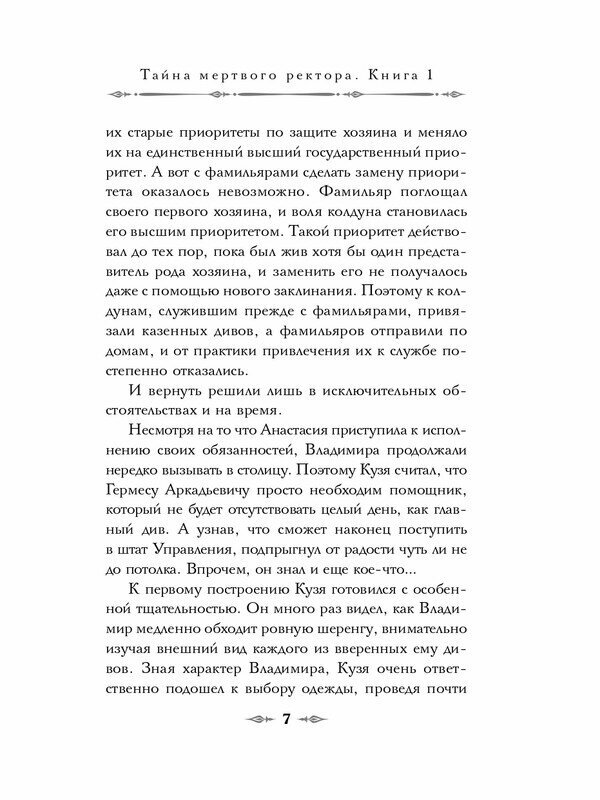 Тайна мертвого ректора. Книга 1

их старые приоритеты по защите хозяина и меняло их на единственный высший государственный приоритет. А вот с фамильярами сделать замену приоритета оказалось невозможно. Фамильяр поглощал своего первого хозяина, и воля колдуна становилась его высшим приоритетом. Такой приоритет действовал до тех пор, пока был жив хотя бы один представитель рода хозяина, и заменить его не получалось даже с помощью нового заклинания. Поэтому к колдунам, служившим прежде с фамильярами, привязали казенных дивов, а фамильяров отправили по домам, и от практики привлечения их к службе постепенно отказались.

И вернуть решили лишь в исключительных обстоятельствах и на время.

Несмотря на то что Анастасия приступила к исполнению своих обязанностей, Владимира продолжали нередко вызывать в столицу. Поэтому Кузя считал, что Гермесу Аркадьевичу просто необходим помощник, который не будет отсутствовать целый день, как главный див. А узнав, что сможет наконец поступить в штат Управления, подпрыгнул от радости чуть ли не до потолка. Впрочем, он знал и еще кое-что...

К первому построению Кузя готовился с особенной тщательностью. Он много раз видел, как Владимир медленно обходит ровную шеренгу, внимательно изучая внешний вид каждого из вверенных ему дивов. Зная характер Владимира, Кузя очень ответственно подошел к выбору одежды, проведя почти

7